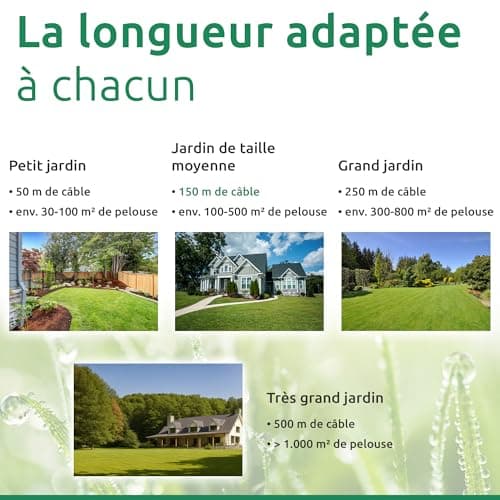 La longueur adaptée à chacun

Petit jardin

• 50 m de câble
• env. 30-100 m² de pelouse

Jardin de taille moyenne

• 150 m de câble
• env. 100-500 m² de pelouse

Grand jardin

• 250 m de câble
• env. 300-800 m² de pelouse

Très grand jardin

• 500 m de câble
• > 1.000 m² de pelouse